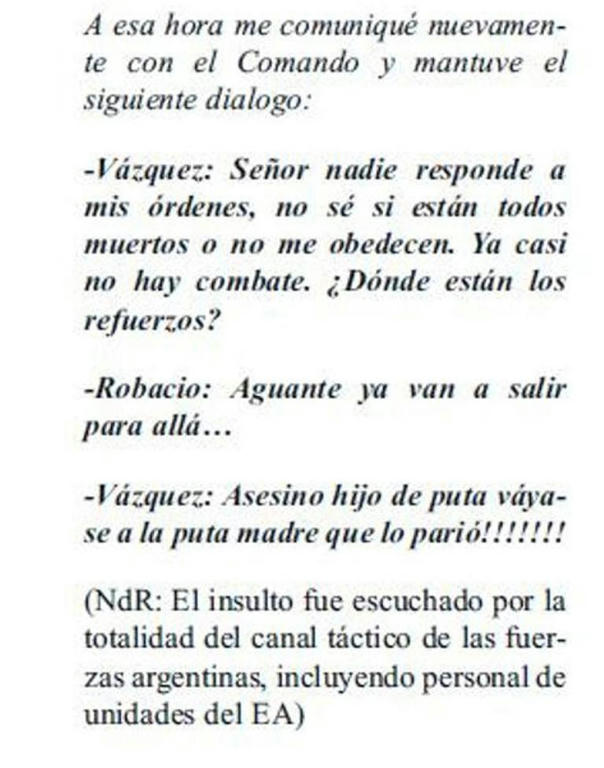 A esa hora me comuniqué nuevamente con el Comando y mantuve el siguiente dialogo:

-Vázquez: Señor nadie responde a mis órdenes, no sé si están todos muertos o no me obedecen. Ya casi no hay combate. ¿Dónde están los refuerzos?

-Robacio: Aguante ya van a salir para allá…

-Vázquez: Asesino hijo de puta váyase a la puta madre que lo parió!!!!!!!

(NdR: El insulto fue escuchado por la totalidad del canal táctico de las fuerzas argentinas, incluyendo personal de unidades del EA)